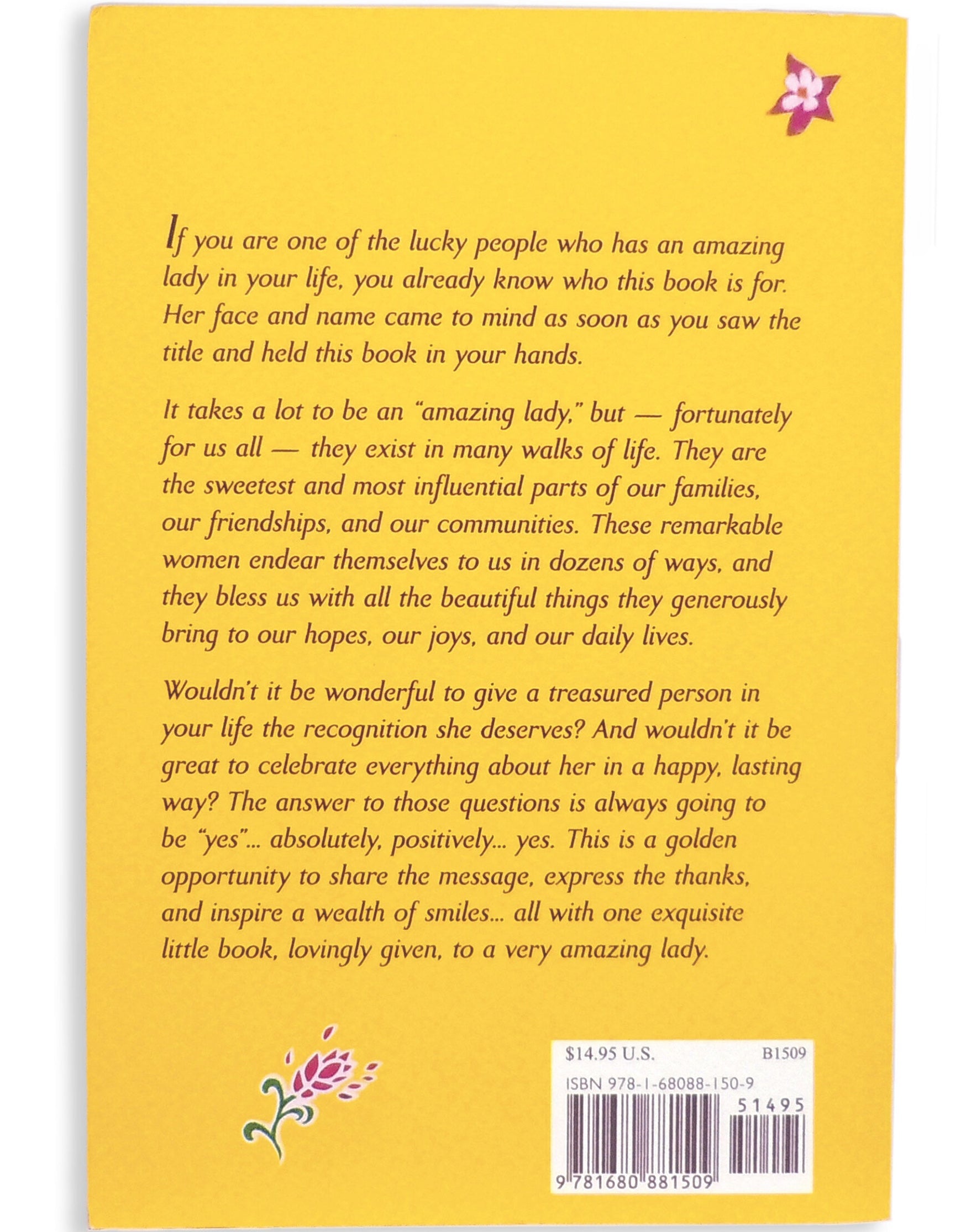 If you are one of the lucky people who has an amazing lady in your life, you already know who this book is for. Her face and name came to mind as soon as you saw the title and held this book in your hands.

It takes a lot to be an "amazing lady," but — fortunately for us all — they exist in many walks of life. They are the sweetest and most influential parts of our families, our friendships, and our communities. These remarkable women endear themselves to us in dozens of ways, and they bless us with all the beautiful things they generously bring to our hopes, our joys, and our daily lives.

Wouldn't it be wonderful to give a treasured person in your life the recognition she deserves? And wouldn't it be great to celebrate everything about her in a happy, lasting way? The answer to those questions is always going to be "yes"... absolutely, positively... yes. This is a golden opportunity to share the message, express the thanks, and inspire a wealth of smiles... all with one exquisite little book, lovingly given, to a very amazing lady.

$14.95 U.S.
B1509
ISBN 978-1-68088-150-9
51495
9 781680 881509